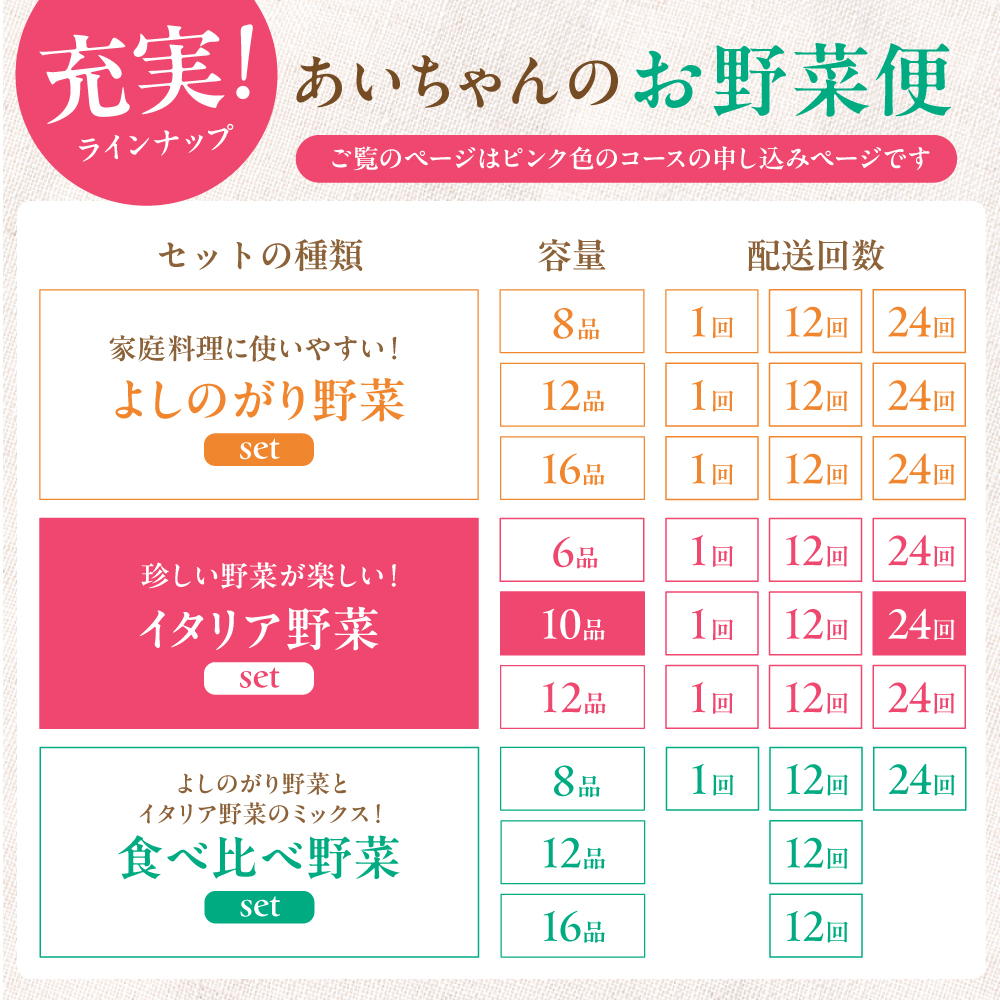 充実!
ラインナップ

あいちゃんのお野菜便

ご覧のページはピンク色のコースの申し込みページです

| セットの種類 | 容量 | 配送回数 | | |
|---|---|---|---|---|
| 家庭料理に使いやすい! よしのがり野菜 set | 8品 | 1回 | 12回 | 24回 |
| | 12品 | 1回 | 12回 | 24回 |
| | 16品 | 1回 | 12回 | 24回 |
| 珍しい野菜が楽しい! イタリア野菜 set | 6品 | 1回 | 12回 | 24回 |
| | 10品 | 1回 | 12回 | 24回 |
| | 12品 | 1回 | 12回 | 24回 |
| よしのがり野菜と イタリア野菜のミックス! 食べ比べ野菜 set | 8品 | 1回 | 12回 | 24回 |
| | 12品 | | 12回 | |
| | 16品 | | 12回 | |